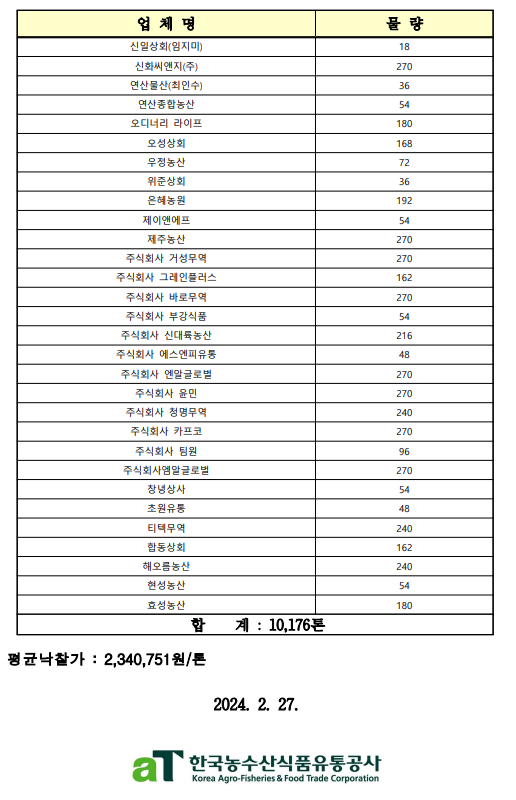 | 업 체 명 | 물 량 |
|---|---|
| 신일상회(임지미) | 18 |
| 신화씨앤지(주) | 270 |
| 연산물산(최인수) | 36 |
| 연산종합농산 | 54 |
| 오디너리 라이프 | 180 |
| 오성상회 | 168 |
| 우정농산 | 72 |
| 위준상회 | 36 |
| 은혜농원 | 192 |
| 제이앤에프 | 54 |
| 제주농산 | 270 |
| 주식회사 거성무역 | 270 |
| 주식회사 그레인플러스 | 162 |
| 주식회사 바로무역 | 270 |
| 주식회사 부강식품 | 54 |
| 주식회사 신대륙농산 | 216 |
| 주식회사 에스엔피유통 | 48 |
| 주식회사 엔알글로벌 | 270 |
| 주식회사 윤민 | 270 |
| 주식회사 청명무역 | 240 |
| 주식회사 카프코 | 270 |
| 주식회사 팀원 | 96 |
| 주식회사엠알글로벌 | 270 |
| 창녕상사 | 54 |
| 초원유통 | 48 |
| 티텍무역 | 240 |
| 합동상회 | 162 |
| 해오름농산 | 240 |
| 현성농산 | 54 |
| 효성농산 | 180 |
| 합 계 : 10,176톤 | |

평균낙찰가 : 2,340,751원/톤

2024. 2. 27.

aT 한국농수산식품유통공사
Korea Agro-Fisheries & Food Trade Corporation